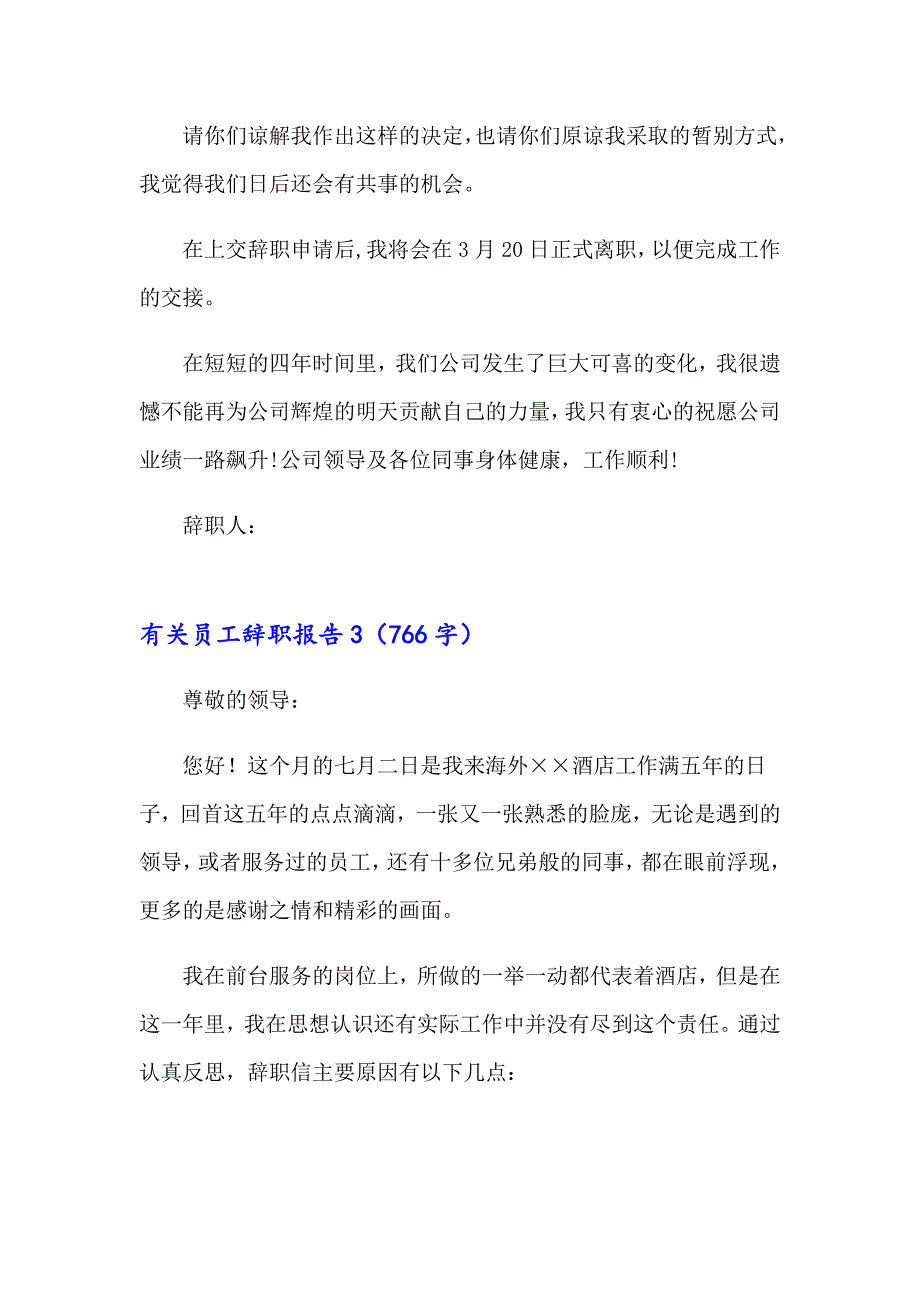 请你们谅解我作出这样的决定，也请你们原谅我采取的暂别方式，我觉得我们日后还会有共事的机会。

在上交辞职申请后，我将会在3月20日正式离职，以便完成工作的交接。

在短短的四年时间里，我们公司发生了巨大可喜的变化，我很遗憾不能再为公司辉煌的明天贡献自己的力量，我只有衷心的祝愿公司业绩一路飙升！公司领导及各位同事身体健康，工作顺利！

辞职人：

有关员工辞职报告3（766字）

尊敬的领导：

您好！这个月的七月二日是我来海外××酒店工作满五年的日子，回首这五年的点点滴滴，一张又一张熟悉的脸庞，无论是遇到的领导，或者服务过的员工，还有十多位兄弟般的同事，都在眼前浮现，更多的是感谢之情和精彩的画面。

我在前台服务的岗位上，所做的一举一动都代表着酒店，但是在这一年里，我在思想认识还有实际工作中并没有尽到这个责任。通过认真反思，辞职信主要原因有以下几点：